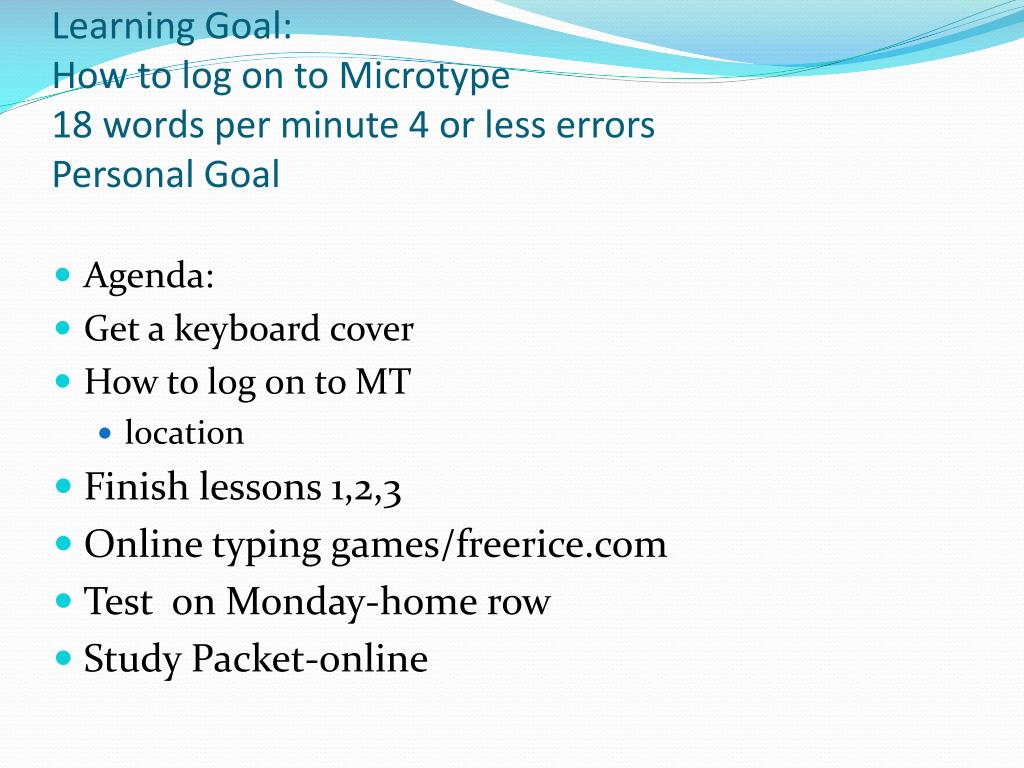 Learning Goal:
How to log on to Microtype
18 words per minute 4 or less errors
Personal Goal

- Agenda:
- Get a keyboard cover
- How to log on to MT
  - location
- Finish lessons 1,2,3
- Online typing games/freerice.com
- Test on Monday-home row
- Study Packet-online